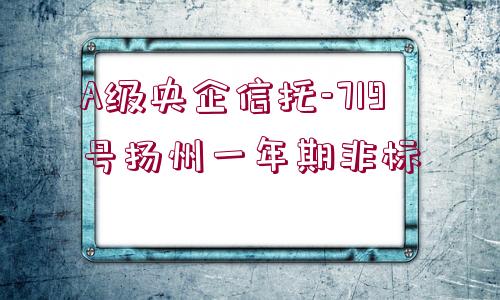 A级央企信托-719号扬州一年期非标